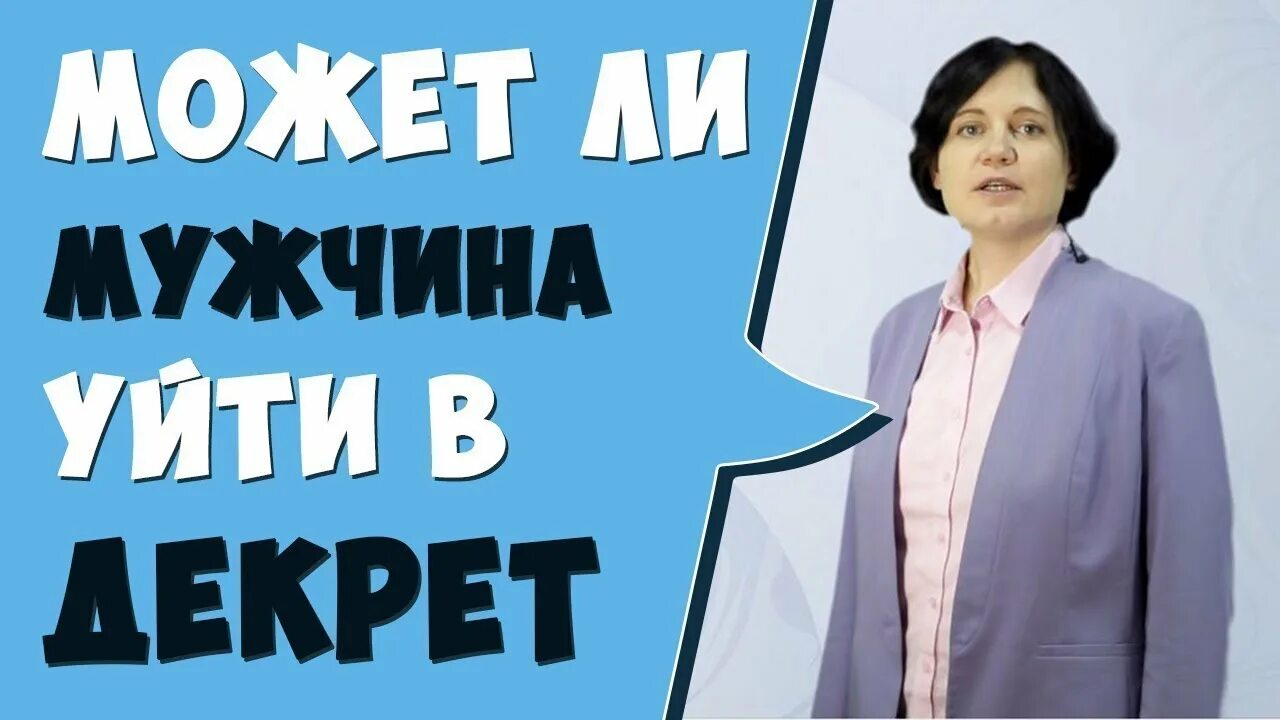 МОЖЕТ ЛИ МУЖЧИНА УЙТИ В ДЕКРЕТ